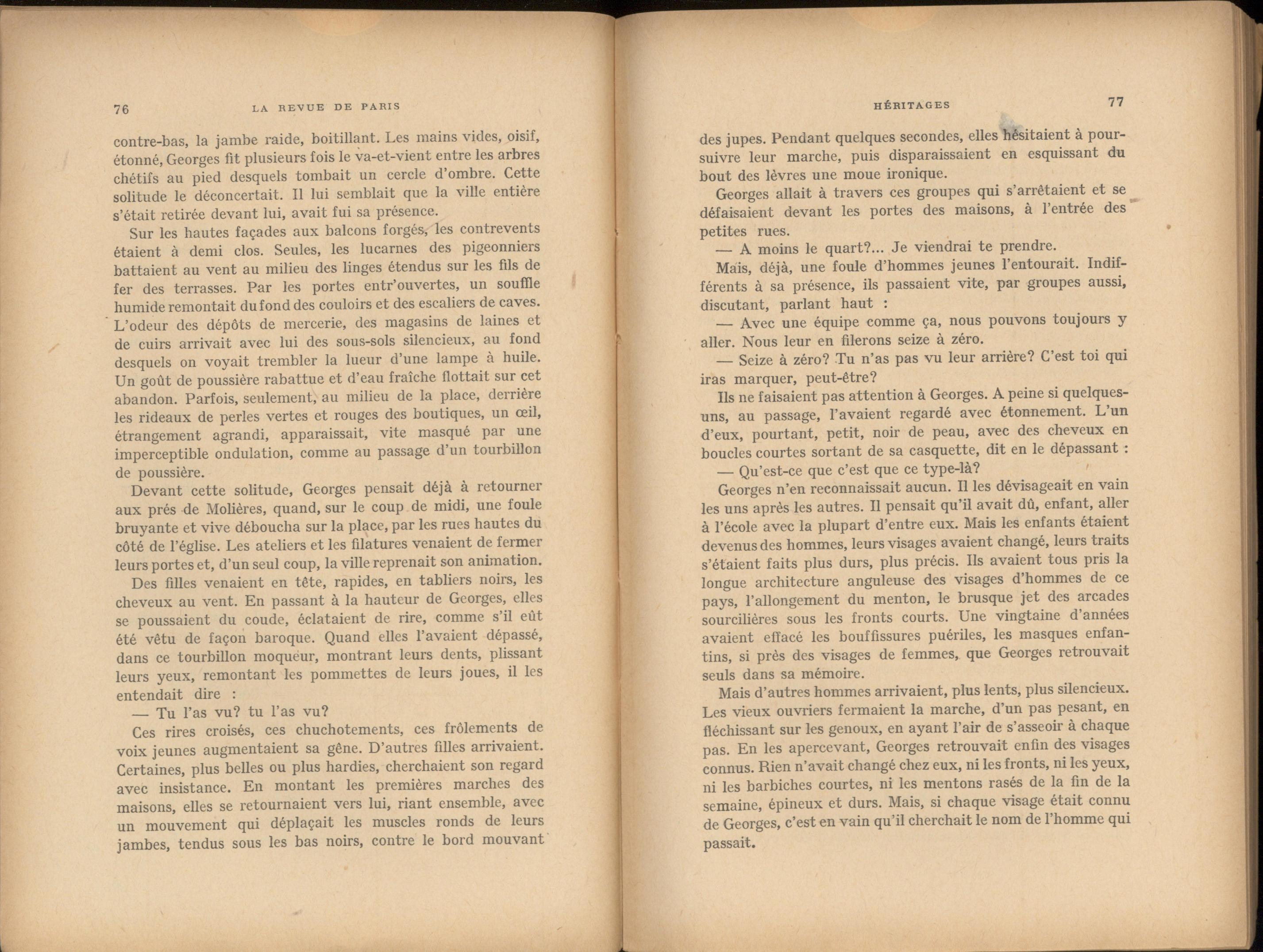 76 LA REVUE DE PARIS

contre-bas, la jambe raide, boitillant. Les mains vides, oisif, étonné, Georges fit plusieurs fois le va-et-vient entre les arbres chétifs au pied desquels tombait un cercle d'ombre. Cette solitude le déconcertait. Il lui semblait que la ville entière s'était retirée devant lui, avait fui sa présence.

Sur les hautes façades aux balcons forgés, les contrevents étaient à demi clos. Seules, les lucarnes des pigeonniers battaient au vent au milieu des linges étendus sur les fils de fer des terrasses. Par les portes entr'ouvertes, un souffle humide remontait du fond des couloirs et des escaliers de caves. L'odeur des dépôts de mercerie, des magasins de laines et de cuirs arrivait avec lui des sous-sols silencieux, au fond desquels on voyait trembler la lueur d'une lampe à huile. Un goût de poussière rabattue et d'eau fraîche flottait sur cet abandon. Parfois, seulement, au milieu de la place, derrière les rideaux de perles vertes et rouges des boutiques, un œil, étrangement agrandi, apparaissait, vite masqué par une imperceptible ondulation, comme au passage d'un tourbillon de poussière.

Devant cette solitude, Georges pensait déjà à retourner aux prés de Molières, quand, sur le coup de midi, une foule bruyante et vive déboucha sur la place, par les rues hautes du côté de l'église. Les ateliers et les filatures venaient de fermer leurs portes et, d'un seul coup, la ville reprenait son animation.

Des filles venaient en tête, rapides, en tabliers noirs, les cheveux au vent. En passant à la hauteur de Georges, elles se poussaient du coude, éclataient de rire, comme s'il eût été vêtu de façon baroque. Quand elles l'avaient dépassé, dans ce tourbillon moqueur, montrant leurs dents, plissant leurs yeux, remontant les pommettes de leurs joues, il les entendait dire :

— Tu l'as vu? tu l'as vu?

Ces rires croisés, ces chuchotements, ces frôlements de voix jeunes augmentaient sa gêne. D'autres filles arrivaient. Certaines, plus belles ou plus hardies, cherchaient son regard avec insistance. En montant les premières marches des maisons, elles se retournaient vers lui, riant ensemble, avec un mouvement qui déplaçait les muscles ronds de leurs jambes, tendus sous les bas noirs, contre le bord mouvant

HÉRITAGES 77

des jupes. Pendant quelques secondes, elles hésitaient à poursuivre leur marche, puis disparaissaient en esquissant du bout des lèvres une moue ironique.

Georges allait à travers ces groupes qui s'arrêtaient et se défaisaient devant les portes des maisons, à l'entrée des petites rues.

— A moins le quart?... Je viendrai te prendre.

Mais, déjà, une foule d'hommes jeunes l'entourait. Indifférents à sa présence, ils passaient vite, par groupes aussi, discutant, parlant haut :

— Avec une équipe comme ça, nous pouvons toujours y aller. Nous leur en filerons seize à zéro.

— Seize à zéro? Tu n'as pas vu leur arrière? C'est toi qui iras marquer, peut-être?

Ils ne faisaient pas attention à Georges. A peine si quelques-uns, au passage, l'avaient regardé avec étonnement. L'un d'eux, pourtant, petit, noir de peau, avec des cheveux en boucles courtes sortant de sa casquette, dit en le dépassant :

— Qu'est-ce que c'est que ce type-là?

Georges n'en reconnaissait aucun. Il les dévisageait en vain les uns après les autres. Il pensait qu'il avait dû, enfant, aller à l'école avec la plupart d'entre eux. Mais les enfants étaient devenus des hommes, leurs visages avaient changé, leurs traits s'étaient faits plus durs, plus précis. Ils avaient tous pris la longue architecture anguleuse des visages d'hommes de ce pays, l'allongement du menton, le brusque jet des arcades sourcilières sous les fronts courts. Une vingtaine d'années avaient effacé les bouffissures puériles, les masques enfantins, si près des visages de femmes, que Georges retrouvait seuls dans sa mémoire.

Mais d'autres hommes arrivaient, plus lents, plus silencieux. Les vieux ouvriers fermaient la marche, d'un pas pesant, en fléchissant sur les genoux, en ayant l'air de s'asseoir à chaque pas. En les apercevant, Georges retrouvait enfin des visages connus. Rien n'avait changé chez eux, ni les fronts, ni les yeux, ni les barbiches courtes, ni les mentons rasés de la fin de la semaine, épineux et durs. Mais, si chaque visage était connu de Georges, c'est en vain qu'il cherchait le nom de l'homme qui passait.